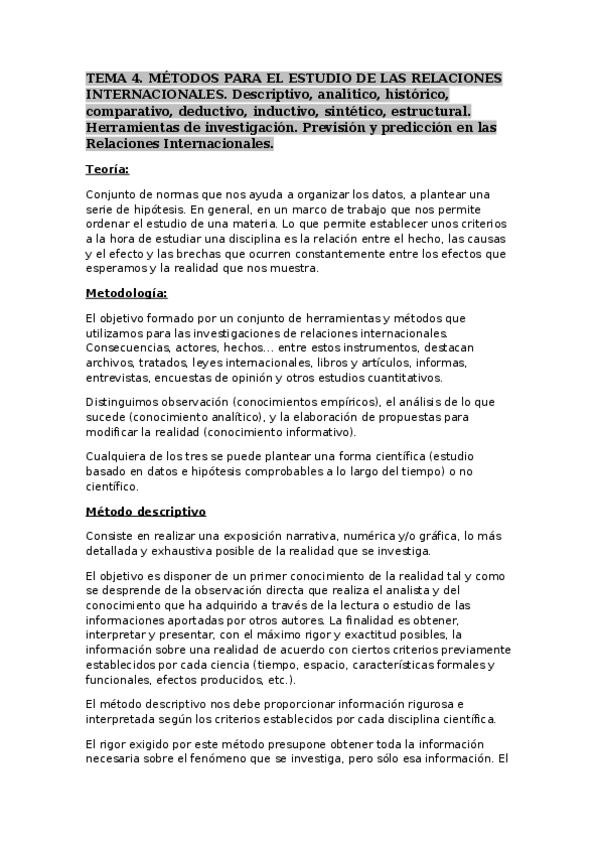 TEMA 4. MÉTODOS PARA EL ESTUDIO DE LAS RELACIONES INTERNACIONALES. Descriptivo, analítico, histórico, comparativo, deductivo, inductivo, sintético, estructural. Herramientas de investigación. Previsión y predicción en las Relaciones Internacionales.

Teoría:

Conjunto de normas que nos ayuda a organizar los datos, a plantear una serie de hipótesis. En general, en un marco de trabajo que nos permite ordenar el estudio de una materia. Lo que permite establecer unos criterios a la hora de estudiar una disciplina es la relación entre el hecho, las causas y el efecto y las brechas que ocurren constantemente entre los efectos que esperamos y la realidad que nos muestra.

Metodología:

El objetivo formado por un conjunto de herramientas y métodos que utilizamos para las investigaciones de relaciones internacionales. Consecuencias, actores, hechos... entre estos instrumentos, destacan archivos, tratados, leyes internacionales, libros y artículos, informas, entrevistas, encuestas de opinión y otros estudios cuantitativos.

Distinguimos observación (conocimientos empíricos), el análisis de lo que sucede (conocimiento analítico), y la elaboración de propuestas para modificar la realidad (conocimiento informativo).

Cualquiera de los tres se puede plantear una forma científica (estudio basado en datos e hipótesis comprobables a lo largo del tiempo) o no científico.

Método descriptivo

Consiste en realizar una exposición narrativa, numérica y/o gráfica, lo más detallada y exhaustiva posible de la realidad que se investiga.

El objetivo es disponer de un primer conocimiento de la realidad tal y como se desprende de la observación directa que realiza el analista y del conocimiento que ha adquirido a través de la lectura o estudio de las informaciones aportadas por otros autores. La finalidad es obtener, interpretar y presentar, con el máximo rigor y exactitud posibles, la información sobre una realidad de acuerdo con ciertos criterios previamente establecidos por cada ciencia (tiempo, espacio, características formales y funcionales, efectos producidos, etc.).

El método descriptivo nos debe proporcionar información rigurosa e interpretada según los criterios establecidos por cada disciplina científica.

El rigor exigido por este método presupone obtener toda la información necesaria sobre el fenómeno que se investiga, pero sólo esa información. El